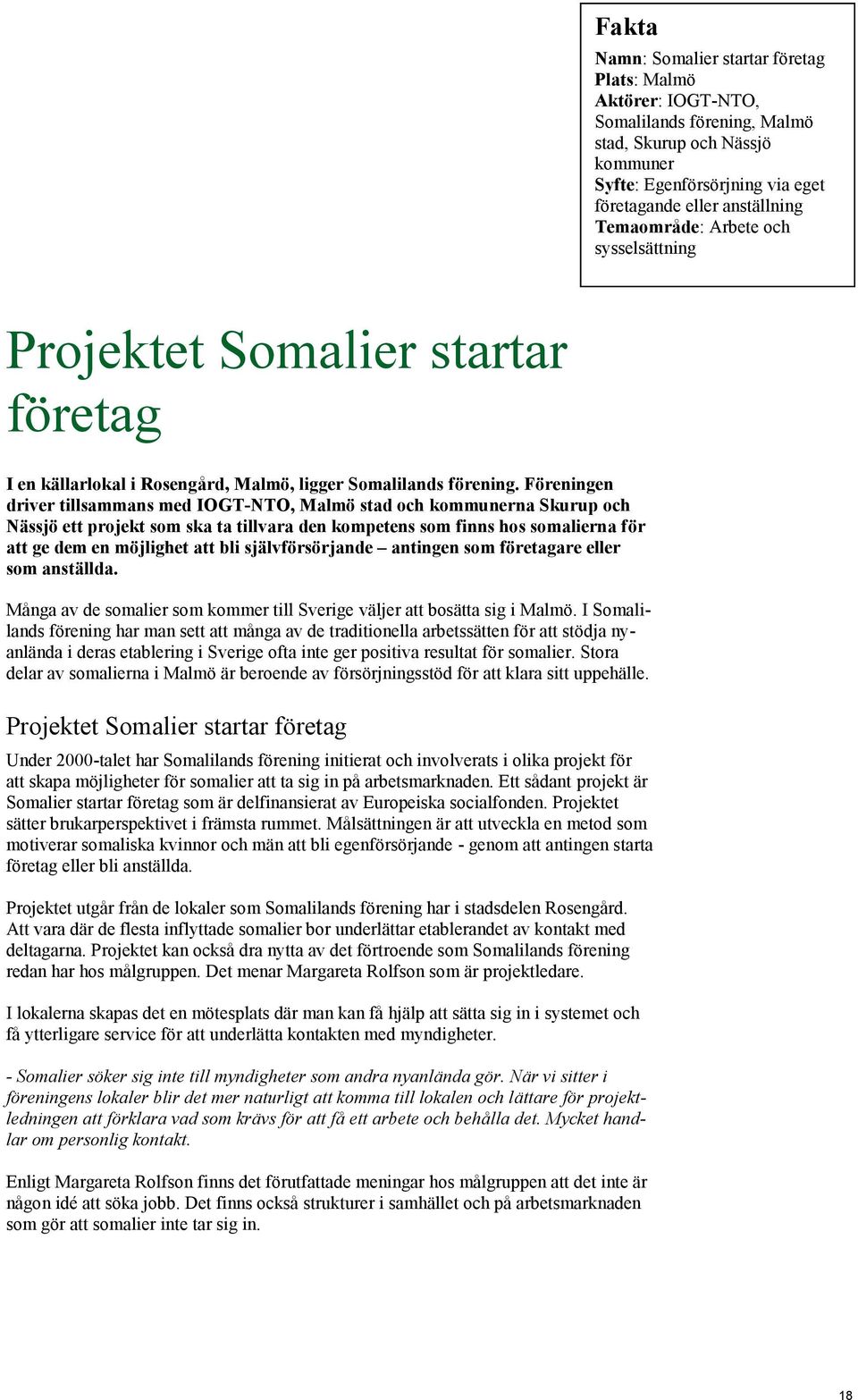 Fakta
Namn: Somalier startar företag
Plats: Malmö
Aktörer: IOGT-NTO, Somalilands förening, Malmö stad, Skurup och Nässjö kommuner
Syfte: Egenförsörjning via eget företagande eller anställning
Temaområde: Arbete och sysselsättning

Projektet Somalier startar företag

I en källarlokal i Rosengård, Malmö, ligger Somalilands förening. Föreningen driver tillsammans med IOGT-NTO, Malmö stad och kommunerna Skurup och Nässjö ett projekt som ska ta tillvara den kompetens som finns hos somalierna för att ge dem en möjlighet att bli självförsörjande – antingen som företagare eller som anställda.

Många av de somalier som kommer till Sverige väljer att bosätta sig i Malmö. I Somalilands förening har man sett att många av de traditionella arbetssätten för att stödja nyanlända i deras etablering i Sverige ofta inte ger positiva resultat för somalier. Stora delar av somalierna i Malmö är beroende av försörjningsstöd för att klara sitt uppehälle.

Projektet Somalier startar företag

Under 2000-talet har Somalilands förening initierat och involverats i olika projekt för att skapa möjligheter för somalier att ta sig in på arbetsmarknaden. Ett sådant projekt är Somalier startar företag som är delfinansierat av Europeiska socialfonden. Projektet sätter brukarperspektivet i främsta rummet. Målsättningen är att utveckla en metod som motiverar somaliska kvinnor och män att bli egenförsörjande - genom att antingen starta företag eller bli anställda.

Projektet utgår från de lokaler som Somalilands förening har i stadsdelen Rosengård. Att vara där de flesta inflyttade somalier bor underlättar etablerandet av kontakt med deltagarna. Projektet kan också dra nytta av det förtroende som Somalilands förening redan har hos målgruppen. Det menar Margareta Rolfson som är projektledare.

I lokalerna skapas det en mötesplats där man kan få hjälp att sätta sig in i systemet och få ytterligare service för att underlätta kontakten med myndigheter.

- Somalier söker sig inte till myndigheter som andra nyanlända gör. När vi sitter i föreningens lokaler blir det mer naturligt att komma till lokalen och lättare för projektledningen att förklara vad som krävs för att få ett arbete och behålla det. Mycket handlar om personlig kontakt.

Enligt Margareta Rolfson finns det förutfattade meningar hos målgruppen att det inte är någon idé att söka jobb. Det finns också strukturer i samhället och på arbetsmarknaden som gör att somalier inte tar sig in.

18